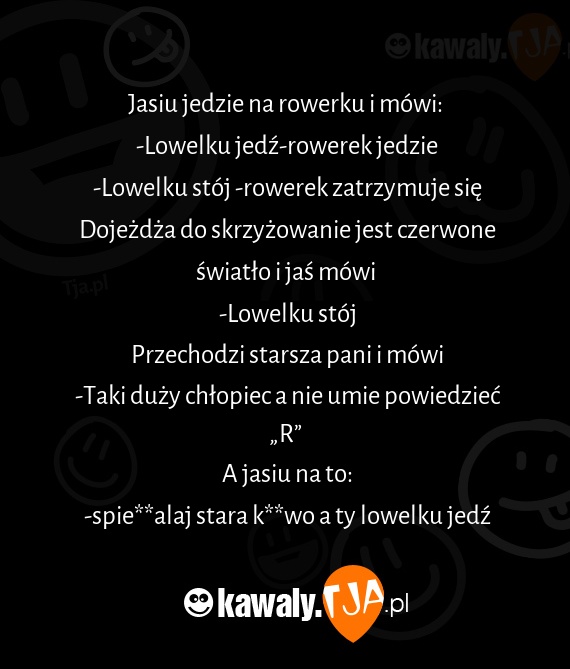 Jasiu jedzie na rowerku i mówi:

-Lowelku jedź-rowerek jedzie

-Lowelku stój -rowerek zatrzymuje się

Dojeżdża do skrzyżowanie jest czerwone światło i jaś mówi

-Lowelku stój

Przechodzi starsza pani i mówi

-Taki duży chłopiec a nie umie powiedzieć „R"

A jasiu na to:

-spie**alaj stara k**wo a ty lowelku jedź

kawaly.TJA.pl

Tja.pl